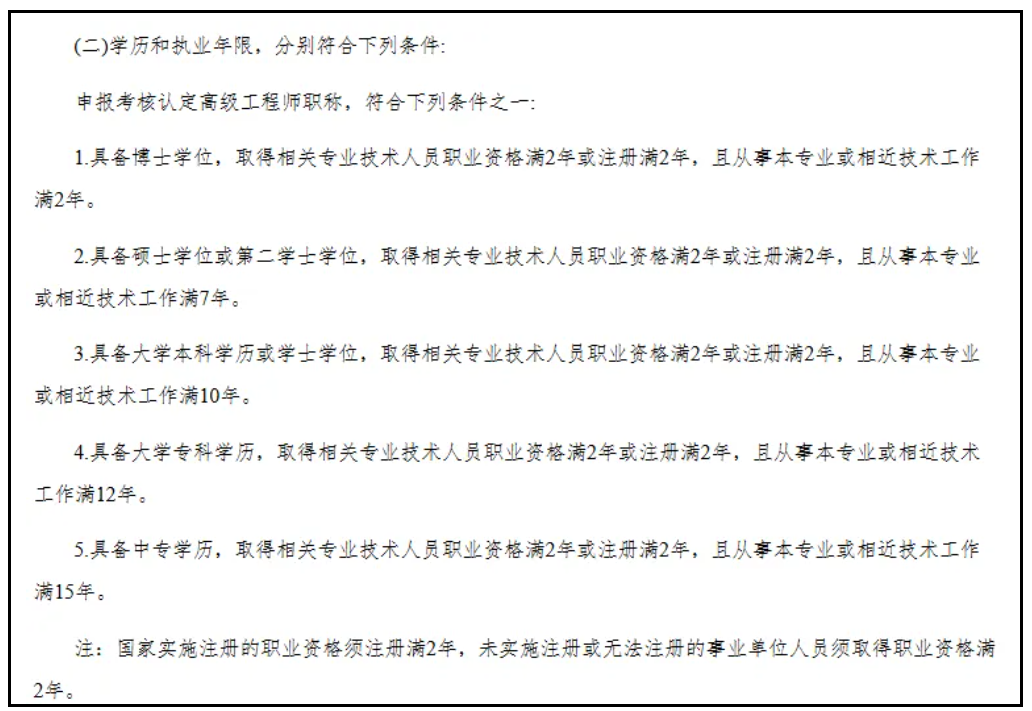 (二)学历和执业年限，分别符合下列条件:

申报考核认定高级工程师职称，符合下列条件之一:

1.具备博士学位，取得相关专业技术人员职业资格满2年或注册满2年，且从事本专业或相近技术工作满2年。

2.具备硕士学位或第二学士学位，取得相关专业技术人员职业资格满2年或注册满2年，且从事本专业或相近技术工作满7年。

3.具备大学本科学历或学士学位，取得相关专业技术人员职业资格满2年或注册满2年，且从事本专业或相近技术工作满10年。

4.具备大学专科学历，取得相关专业技术人员职业资格满2年或注册满2年，且从事本专业或相近技术工作满12年。

5.具备中专学历，取得相关专业技术人员职业资格满2年或注册满2年，且从事本专业或相近技术工作满15年。

注：国家实施注册的职业资格须注册满2年，未实施注册或无法注册的事业单位人员须取得职业资格满2年。